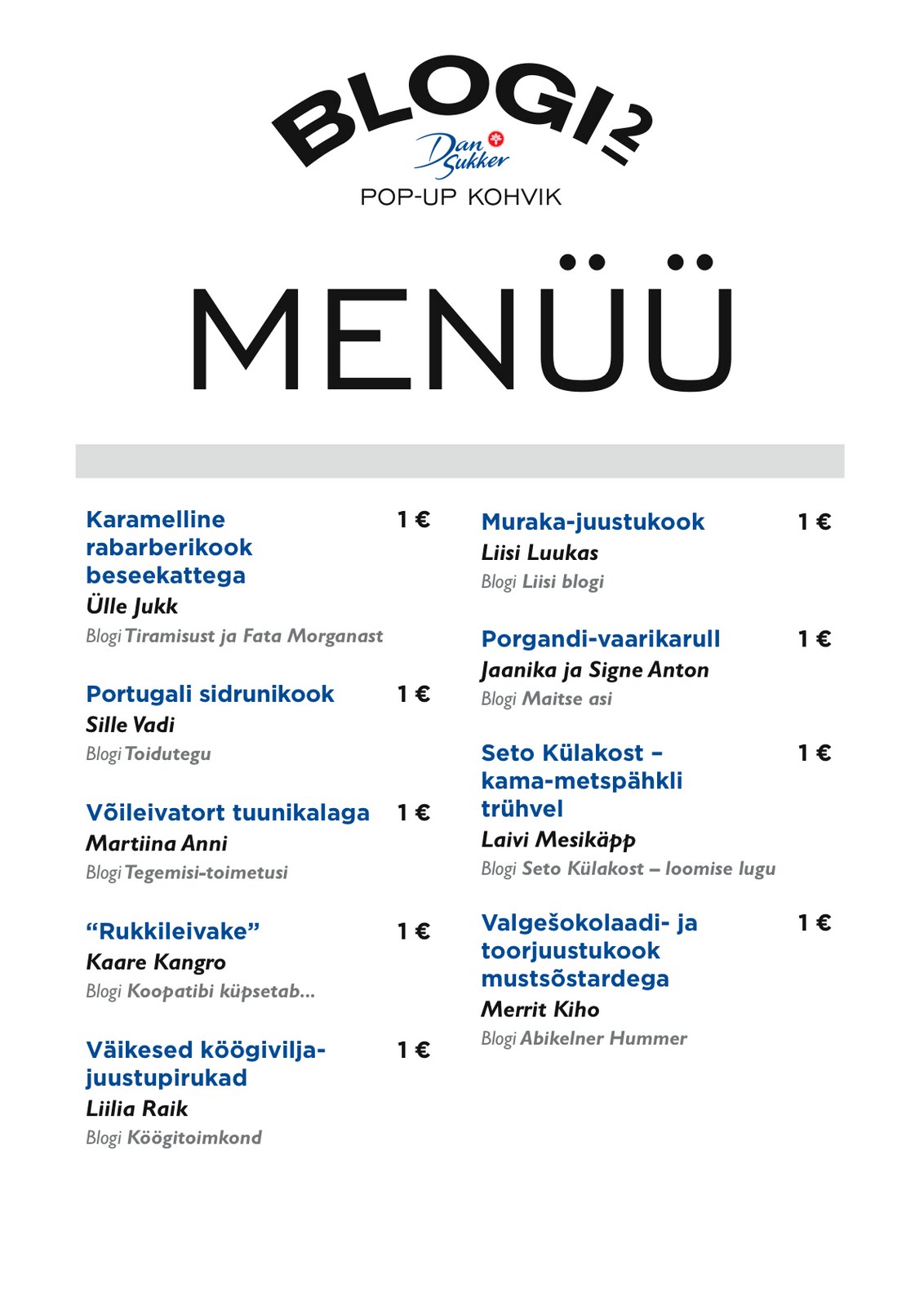 BLOGI2
Dan Sukker
POP-UP KOHVIK

MENÜÜ

Karamelline rabarberikook beseekattega 1 €
Ülle Jukk
Blogi Tiramisust ja Fata Morganast

Portugali sidrunikook 1 €
Sille Vadi
Blogi Toidutegu

Võileivatort tuunikalaga 1 €
Martiina Anni
Blogi Tegemisi-toimetusi

“Rukkileivake” 1 €
Kaare Kangro
Blogi Koopatibi küpsetab...

Väikesed köögivilja-juustupirukad 1 €
Liilia Raik
Blogi Köögitoimkond

Muraka-juustukook 1 €
Liisi Luukas
Blogi Liisi blogi

Porgandi-vaarikarull 1 €
Jaanika ja Signe Anton
Blogi Maitse asi

Seto Külakost – kama-metspähkli trühvel 1 €
Laivi Mesikäpp
Blogi Seto Külakost – loomise lugu

Valgešokolaadi- ja toorjuustukook mustsõstardega 1 €
Merrit Kiho
Blogi Abikelner Hummer